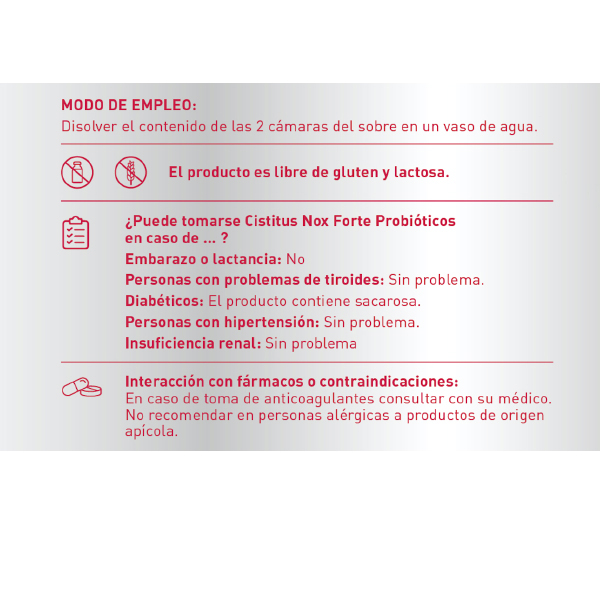 MODO DE EMPLEO:
Disolver el contenido de las 2 cámaras del sobre en un vaso de agua.

El producto es libre de gluten y lactosa.

¿Puede tomarse Cistitus Nox Forte Probióticos en caso de ... ?
Embarazo o lactancia: No
Personas con problemas de tiroides: Sin problema.
Diabéticos: El producto contiene sacarosa.
Personas con hipertensión: Sin problema.
Insuficiencia renal: Sin problema

Interacción con fármacos o contraindicaciones:
En caso de toma de anticoagulantes consultar con su médico. No recomendar en personas alérgicas a productos de origen apícola.